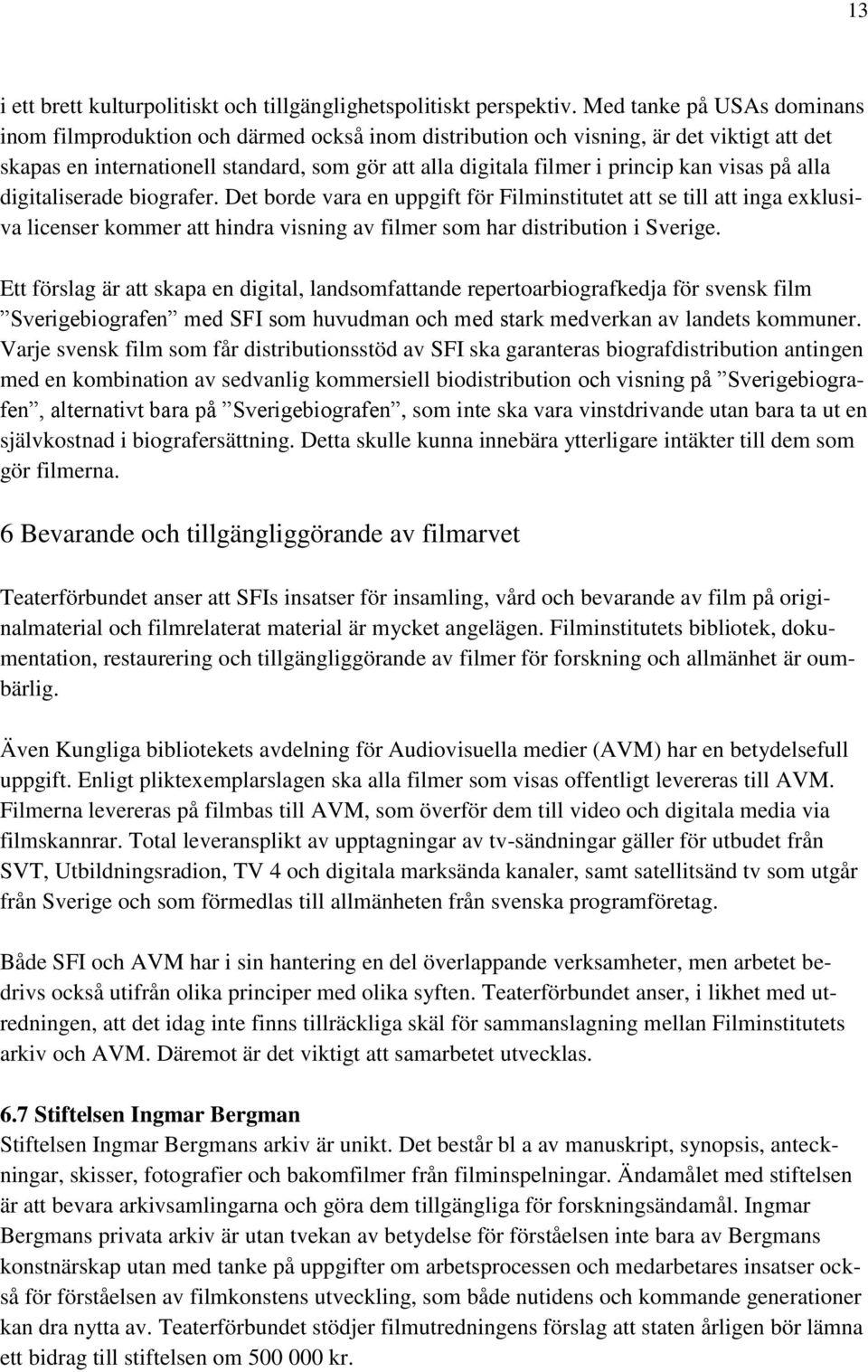 13

i ett brett kulturpolitiskt och tillgänglighetspolitiskt perspektiv. Med tanke på USAs dominans inom filmproduktion och därmed också inom distribution och visning, är det viktigt att det skapas en internationell standard, som gör att alla digitala filmer i princip kan visas på alla digitaliserade biografer. Det borde vara en uppgift för Filminstitutet att se till att inga exklusiva licenser kommer att hindra visning av filmer som har distribution i Sverige.

Ett förslag är att skapa en digital, landsomfattande repertoarbiografkedja för svensk film ”Sverigebiografen” med SFI som huvudman och med stark medverkan av landets kommuner. Varje svensk film som får distributionsstöd av SFI ska garanteras biografdistribution antingen med en kombination av sedvanlig kommersiell biodistribution och visning på ”Sverigebiografen”, alternativt bara på ”Sverigebiografen”, som inte ska vara vinstdrivande utan bara ta ut en självkostnad i biografersättning. Detta skulle kunna innebära ytterligare intäkter till dem som gör filmerna.

6 Bevarande och tillgängliggörande av filmarvet

Teaterförbundet anser att SFIs insatser för insamling, vård och bevarande av film på originalmaterial och filmrelaterat material är mycket angelägen. Filminstitutets bibliotek, dokumentation, restaurering och tillgängliggörande av filmer för forskning och allmänhet är oumbärlig.

Även Kungliga bibliotekets avdelning för Audiovisuella medier (AVM) har en betydelsefull uppgift. Enligt pliktexemplarslagen ska alla filmer som visas offentligt levereras till AVM. Filmerna levereras på filmbas till AVM, som överför dem till video och digitala media via filmskannrar. Total leveransplikt av upptagningar av tv-sändningar gäller för utbudet från SVT, Utbildningsradion, TV 4 och digitala marksända kanaler, samt satellitsänd tv som utgår från Sverige och som förmedlas till allmänheten från svenska programföretag.

Både SFI och AVM har i sin hantering en del överlappande verksamheter, men arbetet bedrivs också utifrån olika principer med olika syften. Teaterförbundet anser, i likhet med utredningen, att det idag inte finns tillräckliga skäl för sammanslagning mellan Filminstitutets arkiv och AVM. Däremot är det viktigt att samarbetet utvecklas.

6.7 Stiftelsen Ingmar Bergman
Stiftelsen Ingmar Bergmans arkiv är unikt. Det består bl a av manuskript, synopsis, anteckningar, skisser, fotografier och bakomfilmer från filminspelningar. Ändamålet med stiftelsen är att bevara arkivsamlingarna och göra dem tillgängliga för forskningsändamål. Ingmar Bergmans privata arkiv är utan tvekan av betydelse för förståelsen inte bara av Bergmans konstnärskap utan med tanke på uppgifter om arbetsprocessen och medarbetares insatser också för förståelsen av filmkonstens utveckling, som både nutidens och kommande generationer kan dra nytta av. Teaterförbundet stödjer filmutredningens förslag att staten årligen bör lämna ett bidrag till stiftelsen om 500 000 kr.